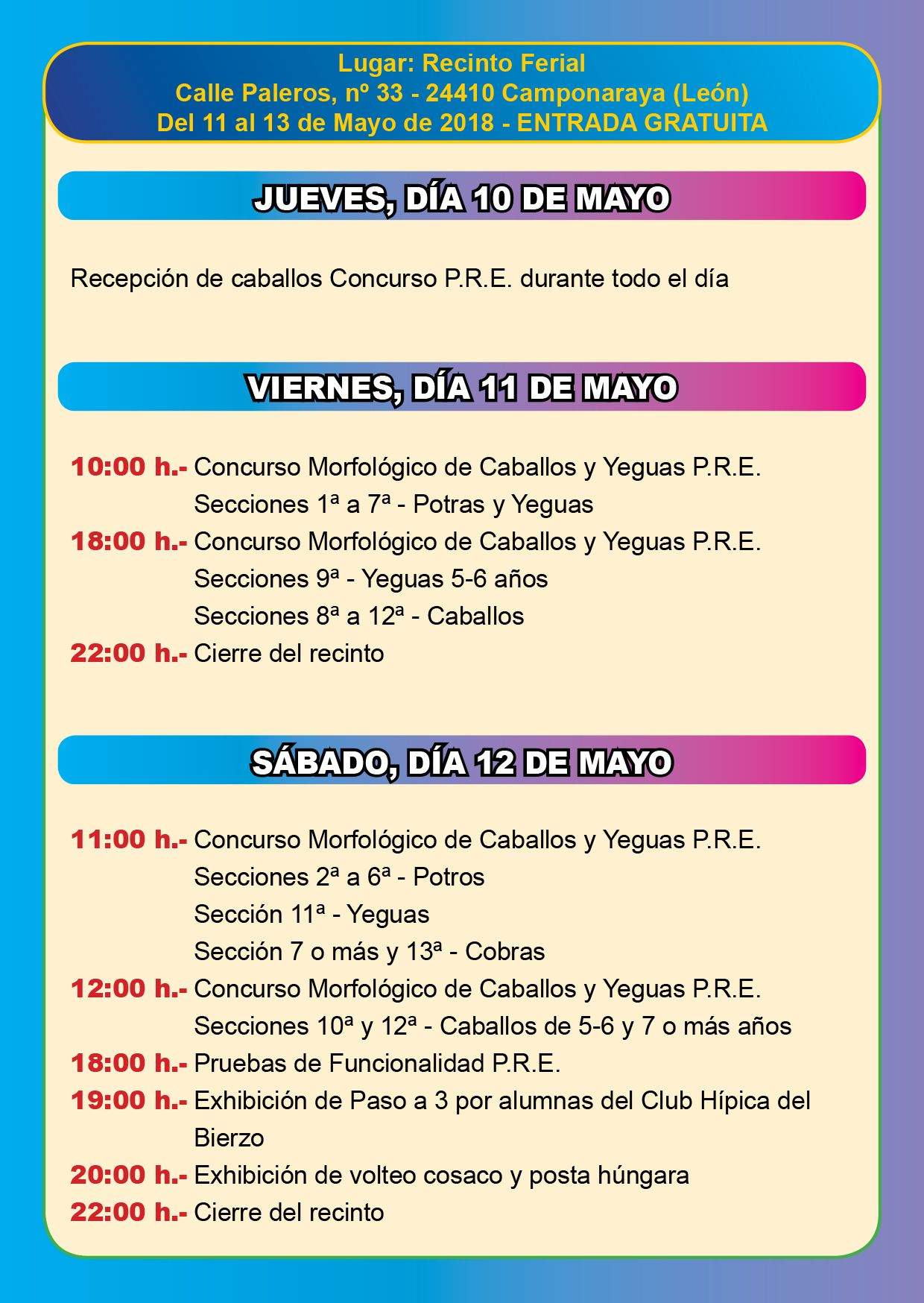 Lugar: Recinto Ferial
Calle Paleros, nº 33 - 24410 Camponaraya (León)
Del 11 al 13 de Mayo de 2018 - ENTRADA GRATUITA

JUEVES, DÍA 10 DE MAYO

Recepción de caballos Concurso P.R.E. durante todo el día

VIERNES, DÍA 11 DE MAYO

10:00 h.- Concurso Morfológico de Caballos y Yeguas P.R.E.
Secciones 1ª a 7ª - Potras y Yeguas
18:00 h.- Concurso Morfológico de Caballos y Yeguas P.R.E.
Secciones 9ª - Yeguas 5-6 años
Secciones 8ª a 12ª - Caballos
22:00 h.- Cierre del recinto

SÁBADO, DÍA 12 DE MAYO

11:00 h.- Concurso Morfológico de Caballos y Yeguas P.R.E.
Secciones 2ª a 6ª - Potros
Sección 11ª - Yeguas
Sección 7 o más y 13ª - Cobras
12:00 h.- Concurso Morfológico de Caballos y Yeguas P.R.E.
Secciones 10ª y 12ª - Caballos de 5-6 y 7 o más años
18:00 h.- Pruebas de Funcionalidad P.R.E.
19:00 h.- Exhibición de Paso a 3 por alumnas del Club Hípica del Bierzo
20:00 h.- Exhibición de volteo cosaco y posta húngara
22:00 h.- Cierre del recinto